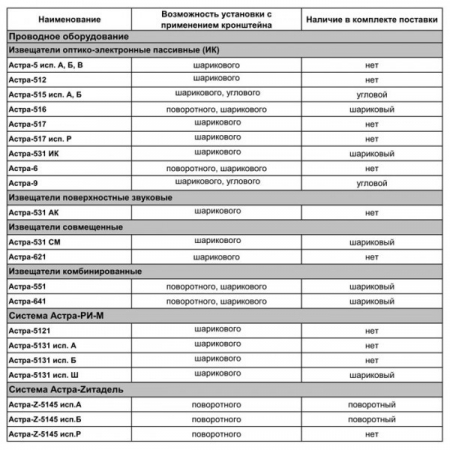 | Наименование | Возможность установки с применением кронштейна | Наличие в комплекте поставки |
|---|---|---|
| Проводное оборудование | | |
| Извещатели оптико-электронные пассивные (ИК) | | |
| Астра-5 исп. А, Б, В | шарикового | нет |
| Астра-512 | шарикового | нет |
| Астра-515 исп. А, Б | шарикового, углового | угловой |
| Астра-516 | поворотного, шарикового | шариковый |
| Астра-517 | шарикового | нет |
| Астра-517 исп. Р | шарикового | нет |
| Астра-531 ИК | шарикового | шариковый |
| Астра-6 | поворотного, шарикового | нет |
| Астра-9 | шарикового, углового | угловой |
| Извещатели поверхностные звуковые | | |
| Астра-531 АК | шарикового | нет |
| Извещатели совмещенные | | |
| Астра-531 СМ | шарикового | шариковый |
| Астра-621 | шарикового | нет |
| Извещатели комбинированные | | |
| Астра-551 | поворотного, шарикового | шариковый |
| Астра-641 | поворотного, шарикового | шариковый |
| Система Астра-РИ-М | | |
| Астра-5121 | шарикового | нет |
| Астра-5131 исп. А | шарикового | нет |
| Астра-5131 исп. Б | шарикового | нет |
| Астра-5131 исп. Ш | шарикового | шариковый |
| Система Астра-Zитадель | | |
| Астра-Z-5145 исп.А | поворотного | поворотный |
| Астра-Z-5145 исп.Б | поворотного | поворотный |
| Астра-Z-5145 исп.Р | поворотного | нет |